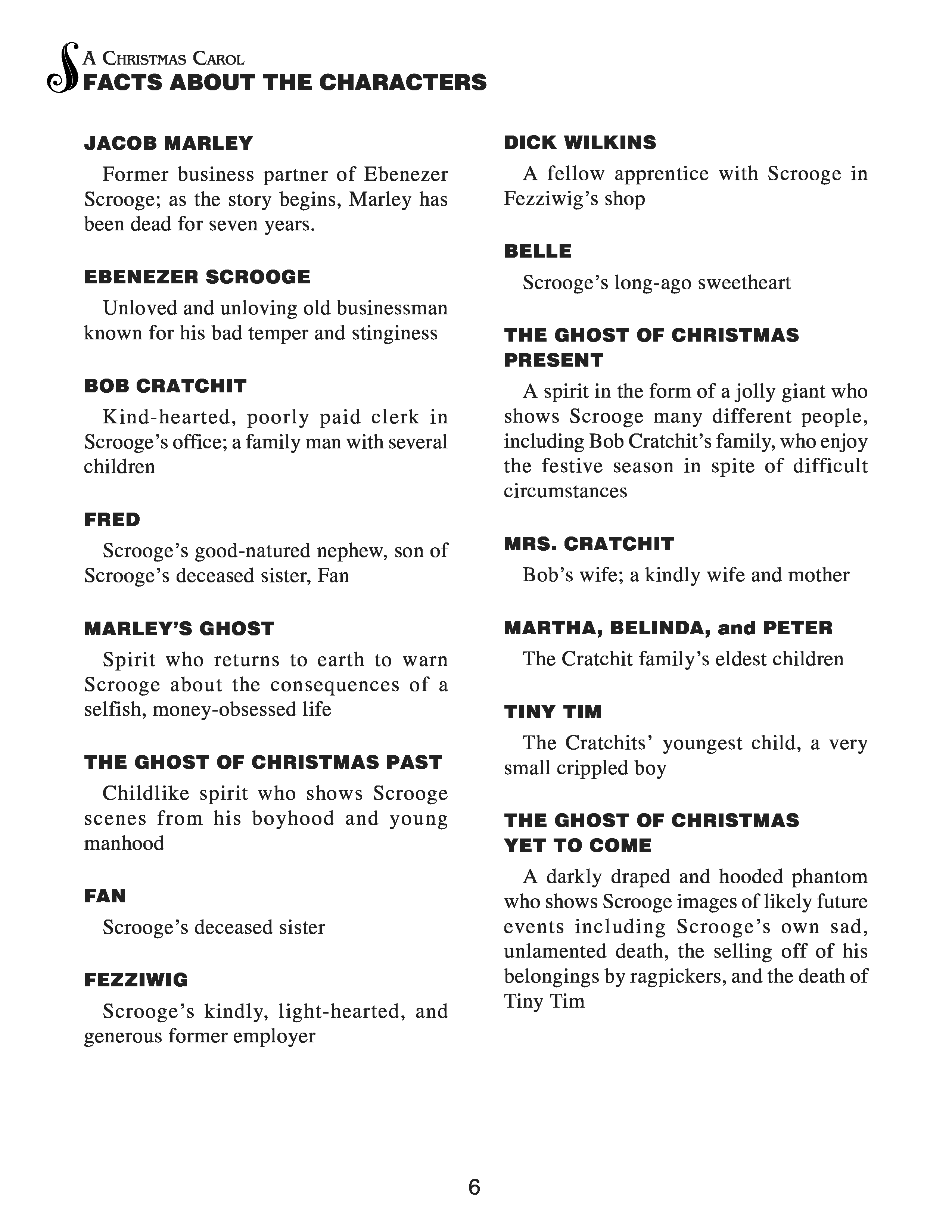 A CHRISTMAS CAROL
FACTS ABOUT THE CHARACTERS

JACOB MARLEY

Former business partner of Ebenezer Scrooge; as the story begins, Marley has been dead for seven years.

EBENEZER SCROOGE

Unloved and unloving old businessman known for his bad temper and stinginess

BOB CRATCHIT

Kind-hearted, poorly paid clerk in Scrooge's office; a family man with several children

FRED

Scrooge's good-natured nephew, son of Scrooge's deceased sister, Fan

MARLEY'S GHOST

Spirit who returns to earth to warn Scrooge about the consequences of a selfish, money-obsessed life

THE GHOST OF CHRISTMAS PAST

Childlike spirit who shows Scrooge scenes from his boyhood and young manhood

FAN

Scrooge's deceased sister

FEZZIWIG

Scrooge's kindly, light-hearted, and generous former employer

DICK WILKINS

A fellow apprentice with Scrooge in Fezziwig's shop

BELLE

Scrooge's long-ago sweetheart

THE GHOST OF CHRISTMAS PRESENT

A spirit in the form of a jolly giant who shows Scrooge many different people, including Bob Cratchit's family, who enjoy the festive season in spite of difficult circumstances

MRS. CRATCHIT

Bob's wife; a kindly wife and mother

MARTHA, BELINDA, and PETER

The Cratchit family's eldest children

TINY TIM

The Cratchits' youngest child, a very small crippled boy

THE GHOST OF CHRISTMAS YET TO COME

A darkly draped and hooded phantom who shows Scrooge images of likely future events including Scrooge's own sad, unlamented death, the selling off of his belongings by ragpickers, and the death of Tiny Tim

6